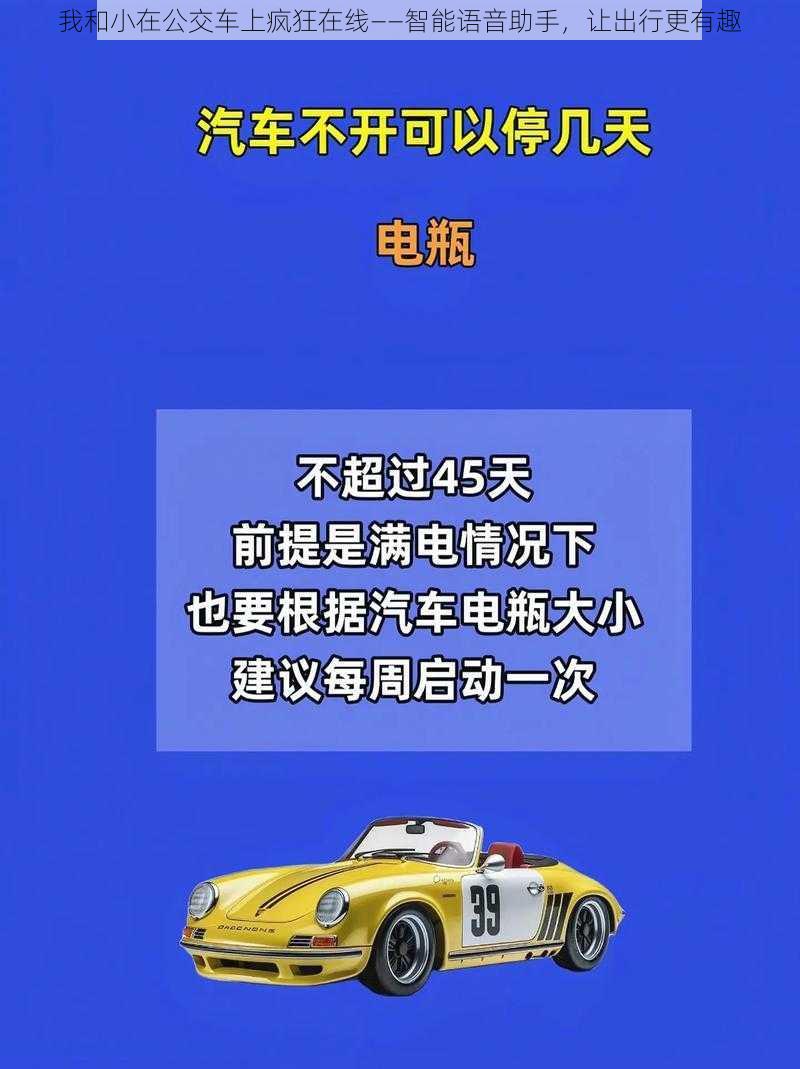 我和小在公交车上疯狂在线——智能语音助手，让出行更有趣

汽车不开可以停几天

电瓶

不超过45天
前提是满电情况下
也要根据汽车电瓶大小
建议每周启动一次

39